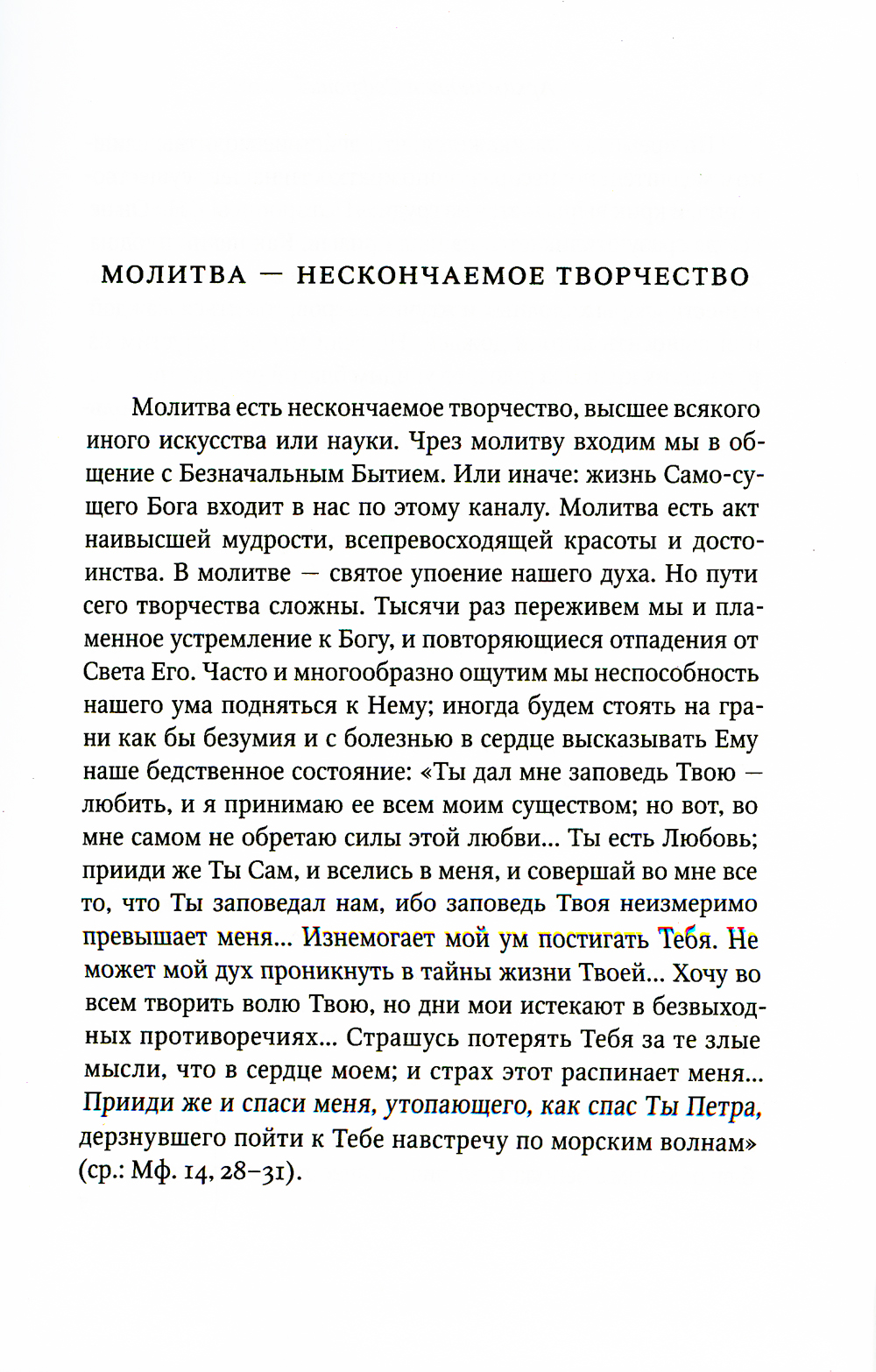 МОЛИТВА — НЕСКОНЧАЕМОЕ ТВОРЧЕСТВО

Молитва есть нескончаемое творчество, высшее всякого иного искусства или науки. Чрез молитву входим мы в общение с Безначальным Бытием. Или иначе: жизнь Само-сущего Бога входит в нас по этому каналу. Молитва есть акт наивысшей мудрости, всепревосходящей красоты и достоинства. В молитве — святое упоение нашего духа. Но пути сего творчества сложны. Тысячи раз переживем мы и пламенное устремление к Богу, и повторяющиеся отпадения от Света Его. Часто и многообразно ощутим мы неспособность нашего ума подняться к Нему; иногда будем стоять на грани как бы безумия и с болезнью в сердце высказывать Ему наше бедственное состояние: «Ты дал мне заповедь Твою — любить, и я принимаю ее всем моим существом; но вот, во мне самом не обретаю силы этой любви... Ты есть Любовь; прииди же Ты Сам, и вселись в меня, и совершай во мне все то, что Ты заповедал нам, ибо заповедь Твоя неизмеримо превышает меня... Изнемогает мой ум постигать Тебя. Не может мой дух проникнуть в тайны жизни Твоей... Хочу во всем творить волю Твою, но дни мои истекают в безвыходных противоречиях... Страшусь потерять Тебя за те злые мысли, что в сердце моем; и страх этот распинает меня... Прииди же и спаси меня, утопающего, как спас Ты Петра, дерзнувшего пойти к Тебе навстречу по морским волнам» (ср.: Мф. 14, 28–31).